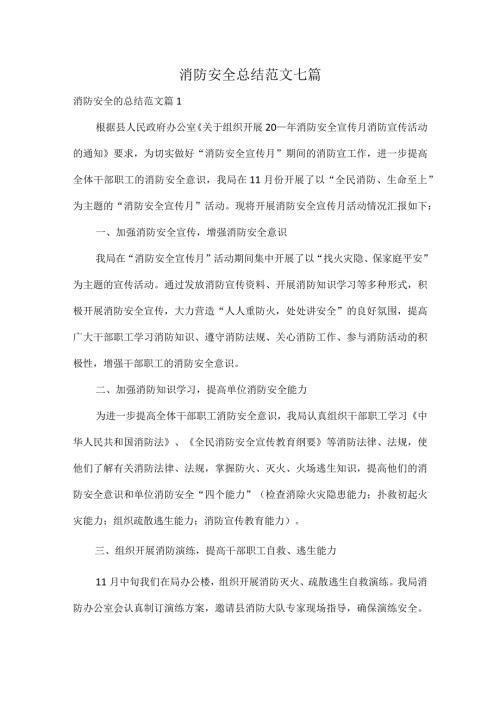 消防安全总结范文七篇

消防安全的总结范文篇1

根据县人民政府办公室《关于组织开展20一年消防安全宣传月消防宣传活动的通知》要求，为切实做好“消防安全宣传月”期间的消防宣工作，进一步提高全体干部职工的消防安全意识，我局在11月份开展了以“全民消防、生命至上”为主题的“消防安全宣传月”活动。现将开展消防安全宣传月活动情况汇报如下：

一、加强消防安全宣传，增强消防安全意识

我局在“消防安全宣传月”活动期间集中开展了以“找火灾隐、保家庭平安”为主题的宣传活动。通过发放消防宣传资料、开展消防知识学习等多种形式，积极开展消防安全宣传，大力营造“人人重防火，处处讲安全”的良好氛围，提高广大干部职工学习消防知识、遵守消防法规、关心消防工作、参与消防活动的积极性，增强干部职工的消防安全意识。

二、加强消防知识学习，提高单位消防安全能力

为进一步提高全体干部职工消防安全意识，我局认真组织干部职工学习《中华人民共和国消防法》、《全民消防安全宣传教育纲要》等消防法律、法规，使他们了解有关消防法律、法规，掌握防火、灭火、火场逃生知识，提高他们的消防安全意识和单位消防安全“四个能力”（检查消除火灾隐患能力；扑救初起火灾能力；组织疏散逃生能力；消防宣传教育能力）。

三、组织开展消防演练，提高干部职工自救、逃生能力

11月中旬我们在局办公楼，组织开展消防灭火、疏散逃生自救演练。我局消防办公室会认真制订演练方案，邀请县消防大队专家现场指导，确保演练安全。